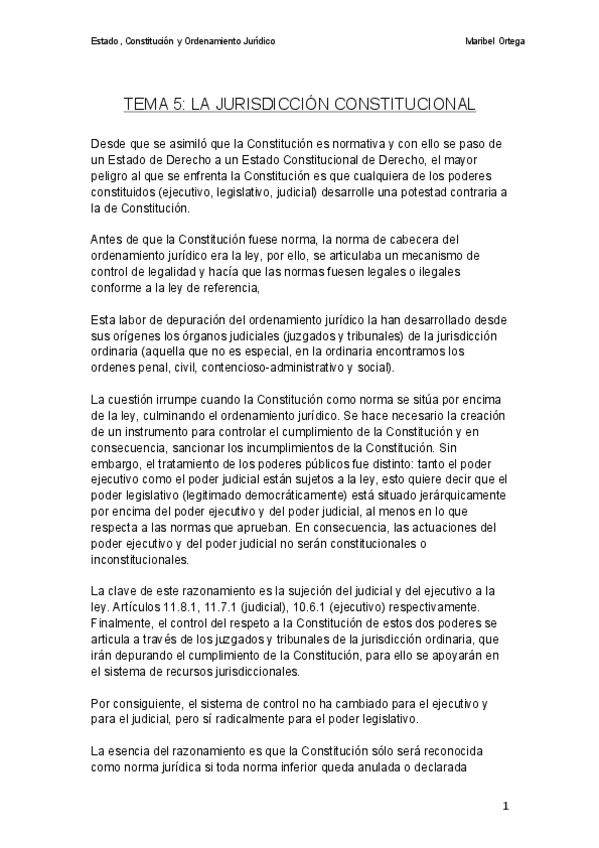 Estado , Constitución y Ordenamiento Jurídico

Maribel Ortega

TEMA 5: LA JURISDICCIÓN CONSTITUCIONAL

Desde que se asimiló que la Constitución es normativa y con ello se paso de un Estado de Derecho a un Estado Constitucional de Derecho, el mayor peligro al que se enfrenta la Constitución es que cualquiera de los poderes constituidos (ejecutivo, legislativo, judicial) desarrolle una potestad contraria a la de Constitución.

Antes de que la Constitución fuese norma, la norma de cabecera del ordenamiento jurídico era la ley, por ello, se articulaba un mecanismo de control de legalidad y hacía que las normas fuesen legales o ilegales conforme a la ley de referencia,

Esta labor de depuración del ordenamiento jurídico la han desarrollado desde sus orígenes los órganos judiciales (juzgados y tribunales) de la jurisdicción ordinaria (aquella que no es especial, en la ordinaria encontramos los ordenes penal, civil, contencioso-administrativo y social).

La cuestión irrumpe cuando la Constitución como norma se sitúa por encima de la ley, culminando el ordenamiento jurídico. Se hace necesario la creación de un instrumento para controlar el cumplimiento de la Constitución y en consecuencia, sancionar los incumplimientos de la Constitución. Sin embargo, el tratamiento de los poderes públicos fue distinto: tanto el poder ejecutivo como el poder judicial están sujetos a la ley, esto quiere decir que el poder legislativo (legitimado democráticamente) está situado jerárquicamente por encima del poder ejecutivo y del poder judicial, al menos en lo que respecta a las normas que aprueban. En consecuencia, las actuaciones del poder ejecutivo y del poder judicial no serán constitucionales o inconstitucionales.

La clave de este razonamiento es la sujeción del judicial y del ejecutivo a la ley. Artículos 11.8.1, 11.7.1 (judicial), 10.6.1 (ejecutivo) respectivamente. Finalmente, el control del respeto a la Constitución de estos dos poderes se articula a través de los juzgados y tribunales de la jurisdicción ordinaria, que irán depurando el cumplimiento de la Constitución, para ello se apoyarán en el sistema de recursos jurisdiccionales.

Por consiguiente, el sistema de control no ha cambiado para el ejecutivo y para el judicial, pero sí radicalmente para el poder legislativo.

La esencia del razonamiento es que la Constitución sólo será reconocida como norma jurídica si toda norma inferior queda anulada o declarada

1